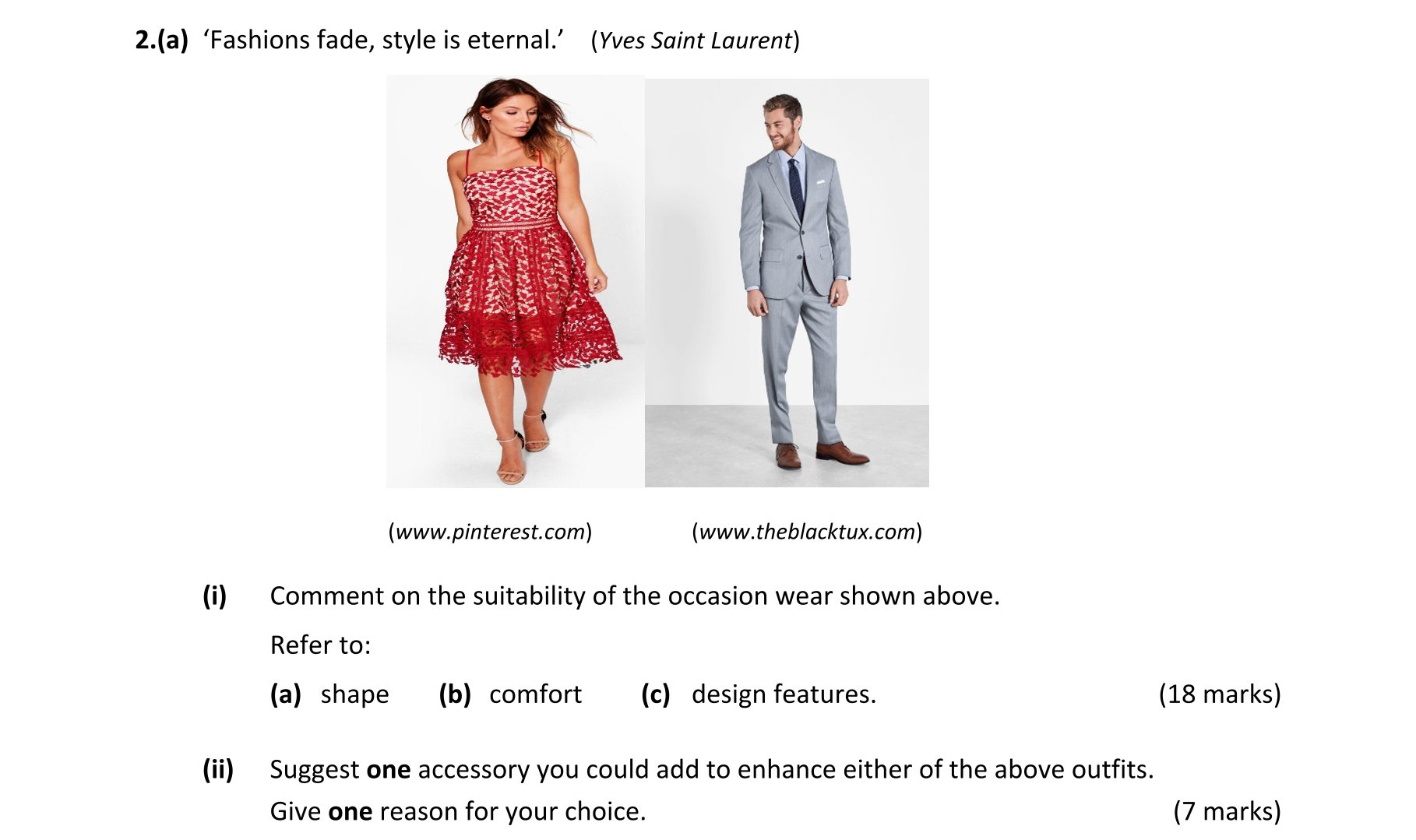 2.(a) 'Fashions fade, style is eternal.' (Yves Saint Laurent)

(www.pinterest.com) (www.theblacktux.com)

(i) Comment on the suitability of the occasion wear shown above.

Refer to:

(a) shape (b) comfort (c) design features. (18 marks)

(ii) Suggest one accessory you could add to enhance either of the above outfits.

Give one reason for your choice. (7 marks)